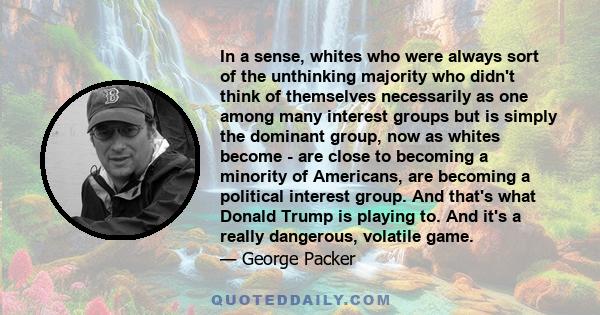 In a sense, whites who were always sort of the unthinking majority who didn't think of themselves necessarily as one among many interest groups but is simply the dominant group, now as whites become - are close to becoming a minority of Americans, are becoming a political interest group. And that's what Donald Trump is playing to. And it's a really dangerous, volatile game.
— George Packer

QUOTEDDAILY.COM